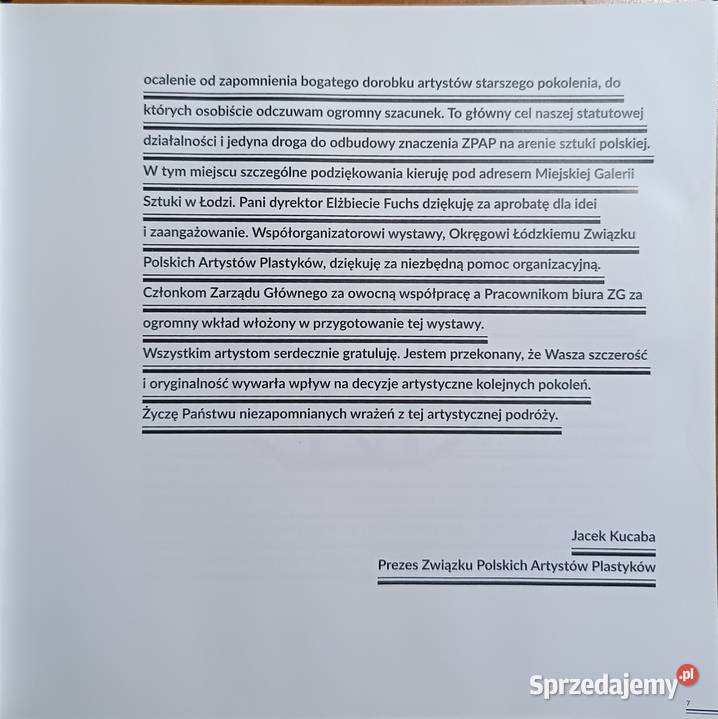 ocalenie od zapomnienia bogatego dorobku artystów starszego pokolenia, do których osobiście odczuwam ogromny szacunek. To główny cel naszej statutowej działalności i jedyna droga do odbudowy znaczenia ZPAP na arenie sztuki polskiej. W tym miejscu szczególne podziękowania kieruję pod adresem Miejskiej Galerii Sztuki w Łodzi. Pani dyrektor Elżbiecie Fuchs dziękuję za aprobatę dla idei i zaangażowanie. Współorganizatorowi wystawy, Okręgowi Łódzkiemu Związku Polskich Artystów Plastyków, dziękuję za niezbędną pomoc organizacyjną. Członkom Zarządu Głównego za owocną współpracę a Pracownikom biura ZG za ogromny wkład włożony w przygotowanie tej wystawy.
Wszystkim artystom serdecznie gratuluję. Jestem przekonany, że Wasza szczerość i oryginalność wywarła wpływ na decyzje artystyczne kolejnych pokoleń.
Życzę Państwu niezapomnianych wrażeń z tej artystycznej podróży.

Jacek Kucaba
Prezes Związku Polskich Artystów Plastyków

Sprzedajemy.pl
7